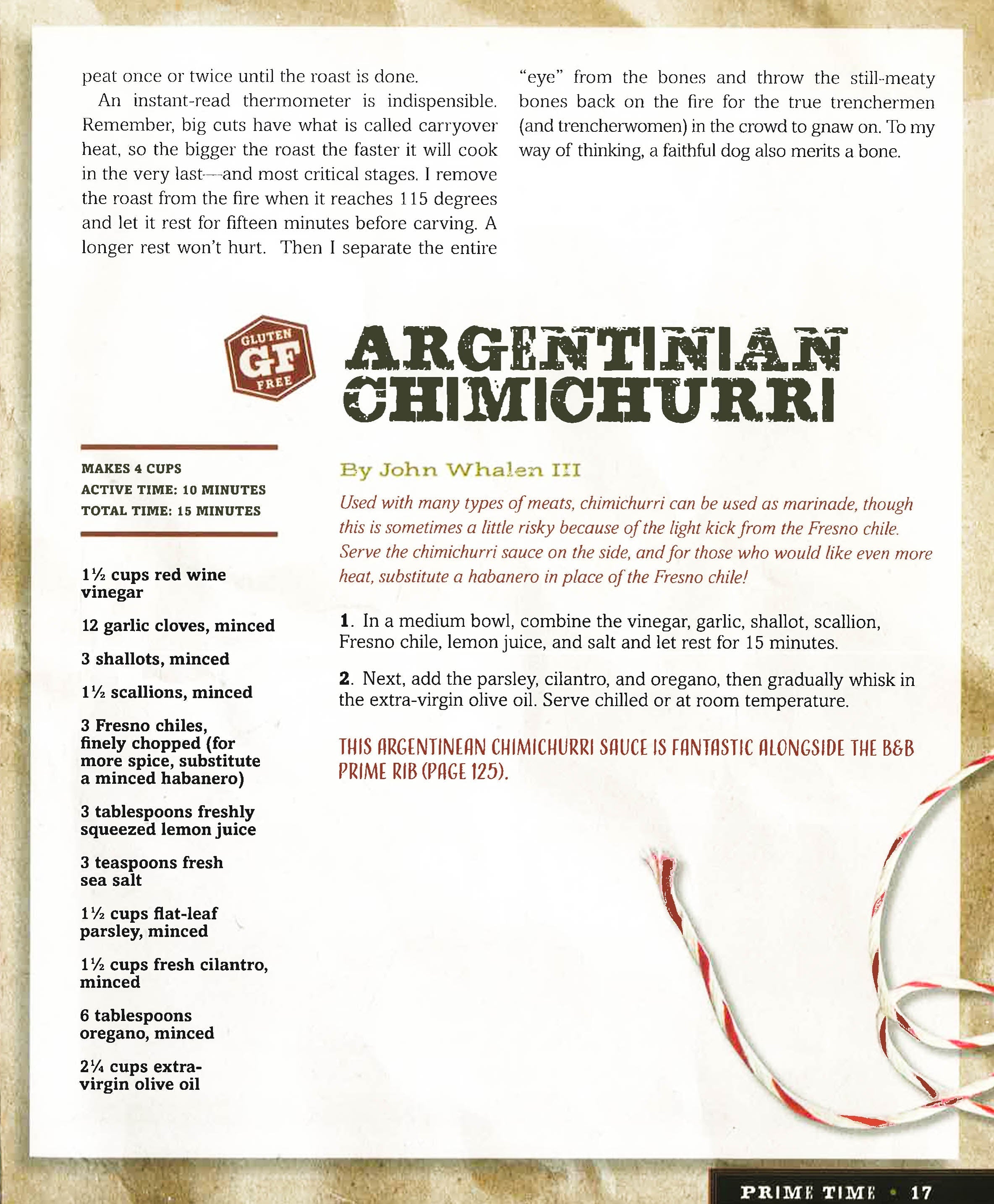 peat once or twice until the roast is done.

An instant-read thermometer is indispensible. Remember, big cuts have what is called carryover heat, so the bigger the roast the faster it will cook in the very last—and most critical stages. I remove the roast from the fire when it reaches 115 degrees and let it rest for fifteen minutes before carving. A longer rest won't hurt. Then I separate the entire "eye" from the bones and throw the still-meaty bones back on the fire for the true trenchermen (and trencherwomen) in the crowd to gnaw on. To my way of thinking, a faithful dog also merits a bone.

GLUTEN
GF
FREE

ARGENTINIAN CHIMICHURRI

MAKES 4 CUPS
ACTIVE TIME: 10 MINUTES
TOTAL TIME: 15 MINUTES

1½ cups red wine vinegar

12 garlic cloves, minced

3 shallots, minced

1½ scallions, minced

3 Fresno chiles, finely chopped (for more spice, substitute a minced habanero)

3 tablespoons freshly squeezed lemon juice

3 teaspoons fresh sea salt

1½ cups flat-leaf parsley, minced

1½ cups fresh cilantro, minced

6 tablespoons oregano, minced

2¼ cups extra-virgin olive oil

By John Whalen III

Used with many types of meats, chimichurri can be used as marinade, though this is sometimes a little risky because of the light kick from the Fresno chile. Serve the chimichurri sauce on the side, and for those who would like even more heat, substitute a habanero in place of the Fresno chile!

1. In a medium bowl, combine the vinegar, garlic, shallot, scallion, Fresno chile, lemon juice, and salt and let rest for 15 minutes.

2. Next, add the parsley, cilantro, and oregano, then gradually whisk in the extra-virgin olive oil. Serve chilled or at room temperature.

THIS ARGENTINEAN CHIMICHURRI SAUCE IS FANTASTIC ALONGSIDE THE B&B PRIME RIB (PAGE 125).

PRIME TIME • 17